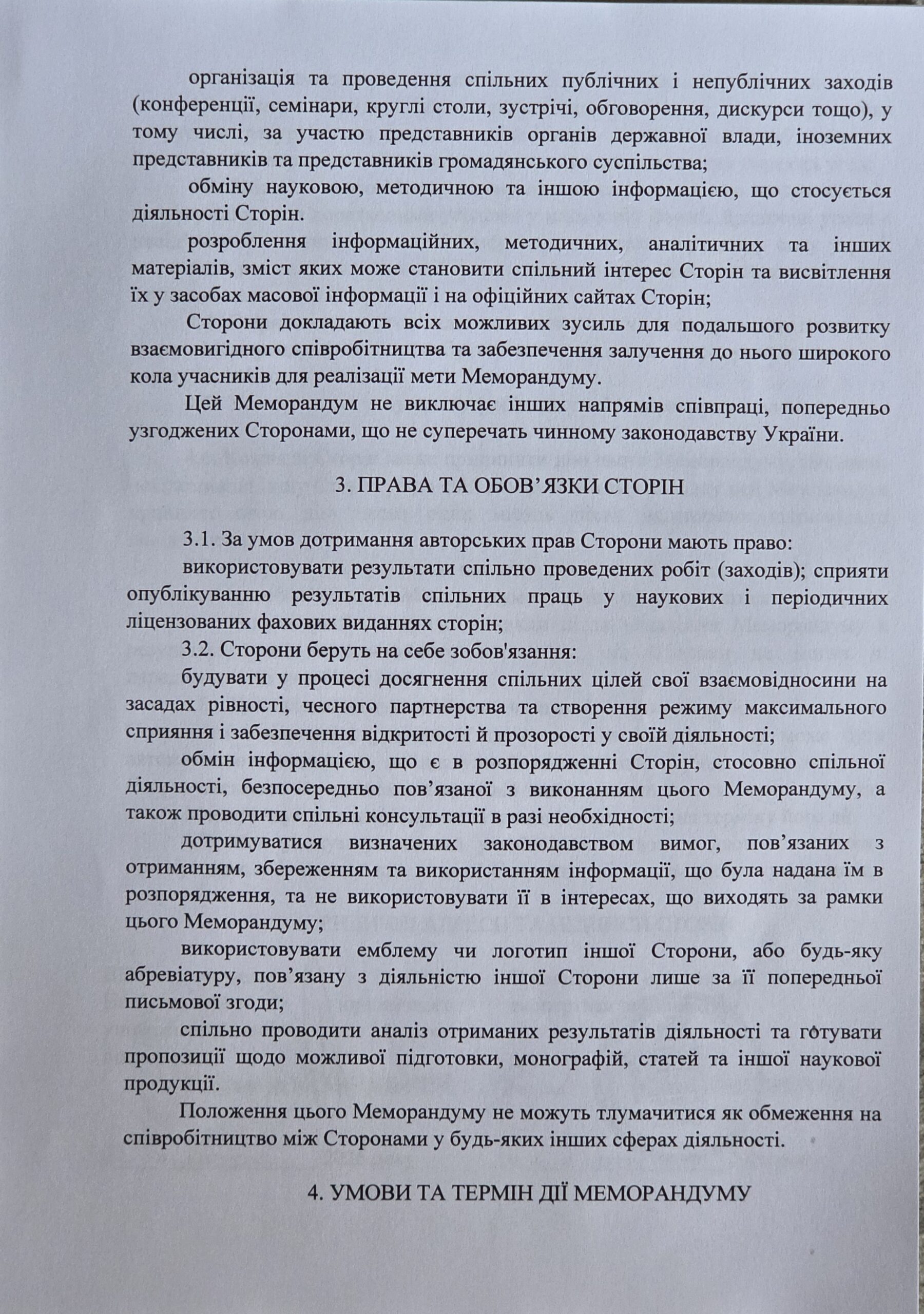 організація та проведення спільних публічних і непублічних заходів (конференції, семінари, круглі столи, зустрічі, обговорення, дискурси тощо), у тому числі, за участю представників органів державної влади, іноземних представників та представників громадянського суспільства;

обміну науковою, методичною та іншою інформацією, що стосується діяльності Сторін.

розроблення інформаційних, методичних, аналітичних та інших матеріалів, зміст яких може становити спільний інтерес Сторін та висвітлення їх у засобах масової інформації і на офіційних сайтах Сторін;

Сторони докладають всіх можливих зусиль для подальшого розвитку взаємовигідного співробітництва та забезпечення залучення до нього широкого кола учасників для реалізації мети Меморандуму.

Цей Меморандум не виключає інших напрямів співпраці, попередньо узгоджених Сторонами, що не суперечать чинному законодавству України.

3. ПРАВА ТА ОБОВ'ЯЗКИ СТОРІН

3.1. За умов дотримання авторських прав Сторони мають право:

використовувати результати спільно проведених робіт (заходів); сприяти опублікуванню результатів спільних праць у наукових і періодичних ліцензованих фахових виданнях сторін;

3.2. Сторони беруть на себе зобов'язання:

будувати у процесі досягнення спільних цілей свої взаємовідносини на засадах рівності, чесного партнерства та створення режиму максимального сприяння і забезпечення відкритості й прозорості у своїй діяльності;

обмін інформацією, що є в розпорядженні Сторін, стосовно спільної діяльності, безпосередньо пов'язаної з виконанням цього Меморандуму, а також проводити спільні консультації в разі необхідності;

дотримуватися визначених законодавством вимог, пов'язаних з отриманням, збереженням та використанням інформації, що була надана їм в розпорядження, та не використовувати її в інтересах, що виходять за рамки цього Меморандуму;

використовувати емблему чи логотип іншої Сторони, або будь-яку абревіатуру, пов'язану з діяльністю іншої Сторони лише за її попередньої письмової згоди;

спільно проводити аналіз отриманих результатів діяльності та готувати пропозиції щодо можливої підготовки, монографій, статей та іншої наукової продукції.

Положення цього Меморандуму не можуть тлумачитися як обмеження на співробітництво між Сторонами у будь-яких інших сферах діяльності.

4. УМОВИ ТА ТЕРМІН ДІЇ МЕМОРАНДУМУ